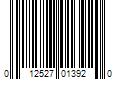 0 12527 01392 0